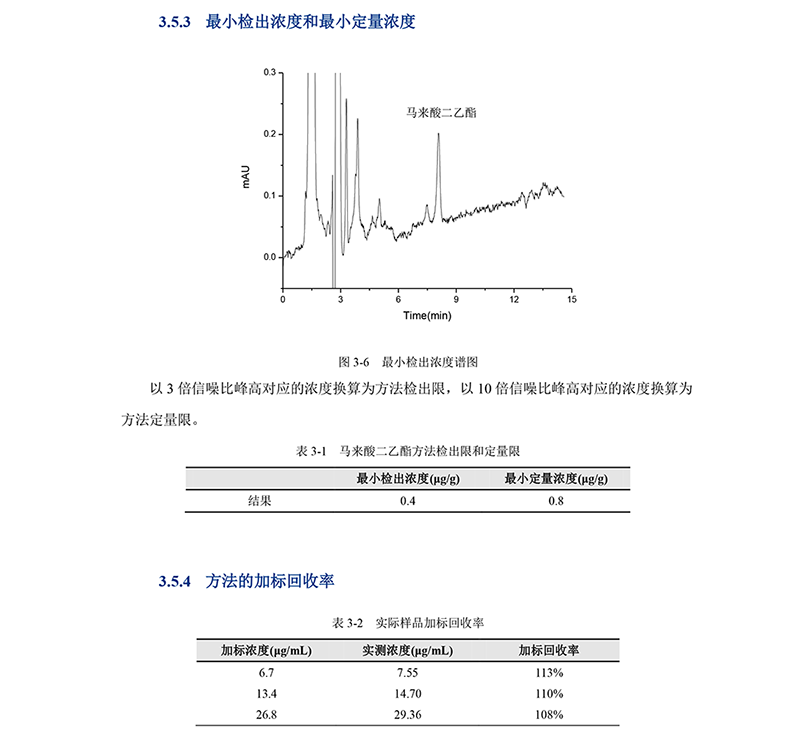 3.5.3 最小检出浓度和最小定量浓度

0.3
0.2
0.1
0.0
mAU
马来酸二乙酯
0
3
6
9
12
15
Time(min)

图 3-6 最小检出浓度谱图

以 3 倍信噪比峰高对应的浓度换算为方法检出限，以 10 倍信噪比峰高对应的浓度换算为方法定量限。

表 3-1 马来酸二乙酯方法检出限和定量限

| | 最小检出浓度(μg/g) | 最小定量浓度(μg/g) |
|---|---|---|
| 结果 | 0.4 | 0.8 |

3.5.4 方法的加标回收率

表 3-2 实际样品加标回收率

| 加标浓度(μg/mL) | 实测浓度(μg/mL) | 加标回收率 |
|---|---|---|
| 6.7 | 7.55 | 113% |
| 13.4 | 14.70 | 110% |
| 26.8 | 29.36 | 108% |